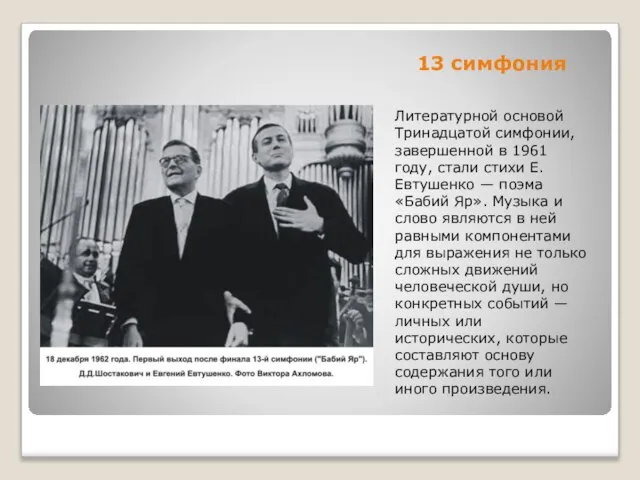 13 симфония

18 декабря 1962 года. Первый выход после финала 13-й симфонии ("Бабий Яр"). Д.Д.Шостакович и Евгений Евтушенко. Фото Виктора Ахломова.

Литературной основой Тринадцатой симфонии, завершенной в 1961 году, стали стихи Е. Евтушенко — поэма «Бабий Яр». Музыка и слово являются в ней равными компонентами для выражения не только сложных движений человеческой души, но конкретных событий — личных или исторических, которые составляют основу содержания того или иного произведения.